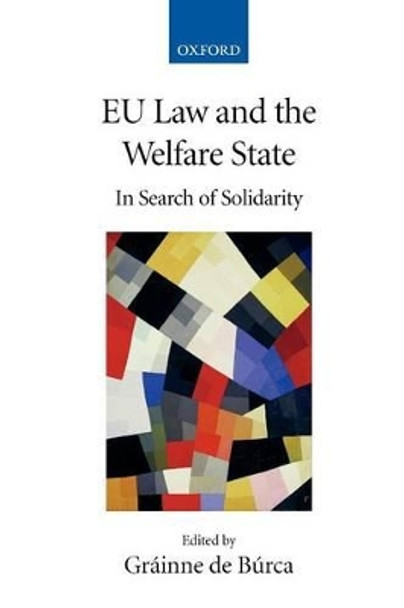 OXFORD

EU Law and the Welfare State

In Search of Solidarity

Edited by
Gráinne de Búrca